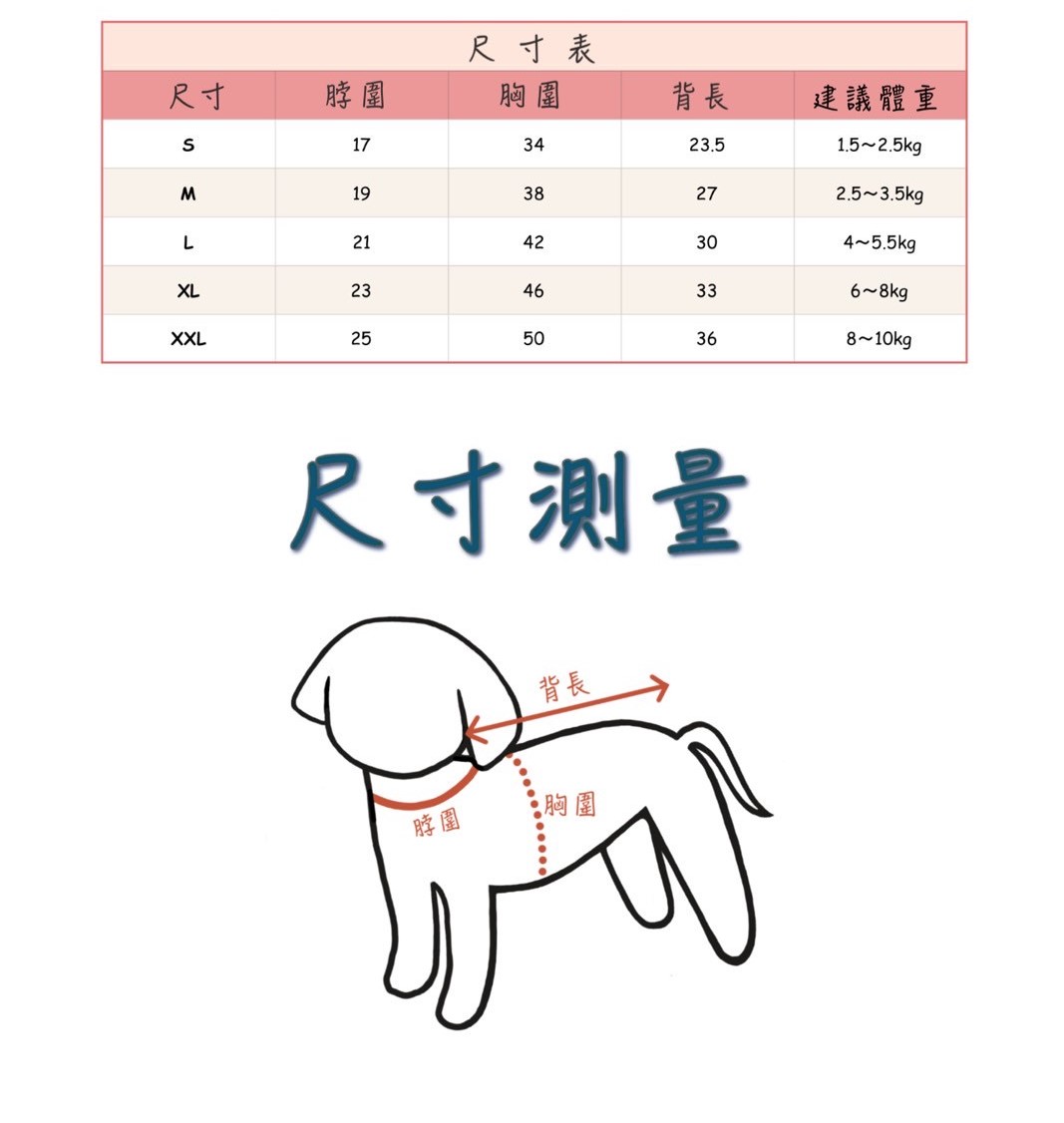 尺寸表

| 尺寸 | 脖圍 | 胸圍 | 背長 | 建議體重 |
|---|---|---|---|---|
| S | 17 | 34 | 23.5 | 1.5～2.5kg |
| M | 19 | 38 | 27 | 2.5～3.5kg |
| L | 21 | 42 | 30 | 4～5.5kg |
| XL | 23 | 46 | 33 | 6～8kg |
| XXL | 25 | 50 | 36 | 8～10kg |

尺寸測量

背長

胸圍

脖圍